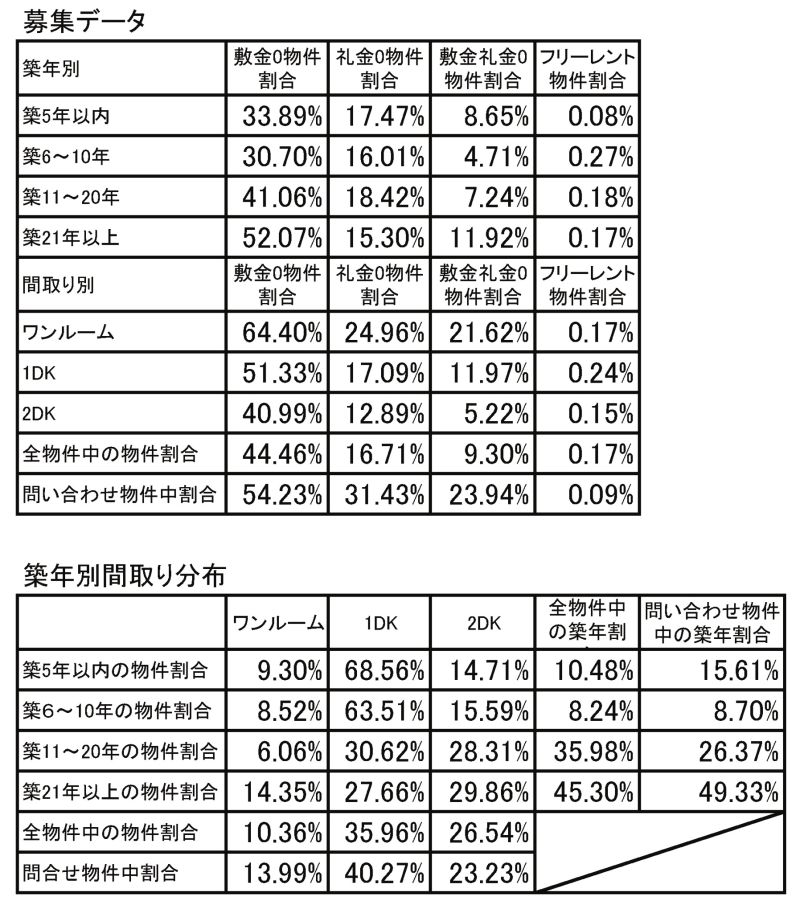 募集データ

| 築年別 | 敷金0物件割合 | 礼金0物件割合 | 敷金礼金0物件割合 | フリーレント物件割合 |
|---|---|---|---|---|
| 築5年以内 | 33.89% | 17.47% | 8.65% | 0.08% |
| 築6～10年 | 30.70% | 16.01% | 4.71% | 0.27% |
| 築11～20年 | 41.06% | 18.42% | 7.24% | 0.18% |
| 築21年以上 | 52.07% | 15.30% | 11.92% | 0.17% |
| 間取り別 | 敷金0物件割合 | 礼金0物件割合 | 敷金礼金0物件割合 | フリーレント物件割合 |
| ワンルーム | 64.40% | 24.96% | 21.62% | 0.17% |
| 1DK | 51.33% | 17.09% | 11.97% | 0.24% |
| 2DK | 40.99% | 12.89% | 5.22% | 0.15% |
| 全物件中の物件割合 | 44.46% | 16.71% | 9.30% | 0.17% |
| 問い合わせ物件中割合 | 54.23% | 31.43% | 23.94% | 0.09% |

築年別間取り分布

| | ワンルーム | 1DK | 2DK | 全物件中の築年割 | 問い合わせ物件中の築年割合 |
|---|---|---|---|---|---|
| 築5年以内の物件割合 | 9.30% | 68.56% | 14.71% | 10.48% | 15.61% |
| 築6～10年の物件割合 | 8.52% | 63.51% | 15.59% | 8.24% | 8.70% |
| 築11～20年の物件割合 | 6.06% | 30.62% | 28.31% | 35.98% | 26.37% |
| 築21年以上の物件割合 | 14.35% | 27.66% | 29.86% | 45.30% | 49.33% |
| 全物件中の物件割合 | 10.36% | 35.96% | 26.54% | | |
| 問合せ物件中割合 | 13.99% | 40.27% | 23.23% | | |